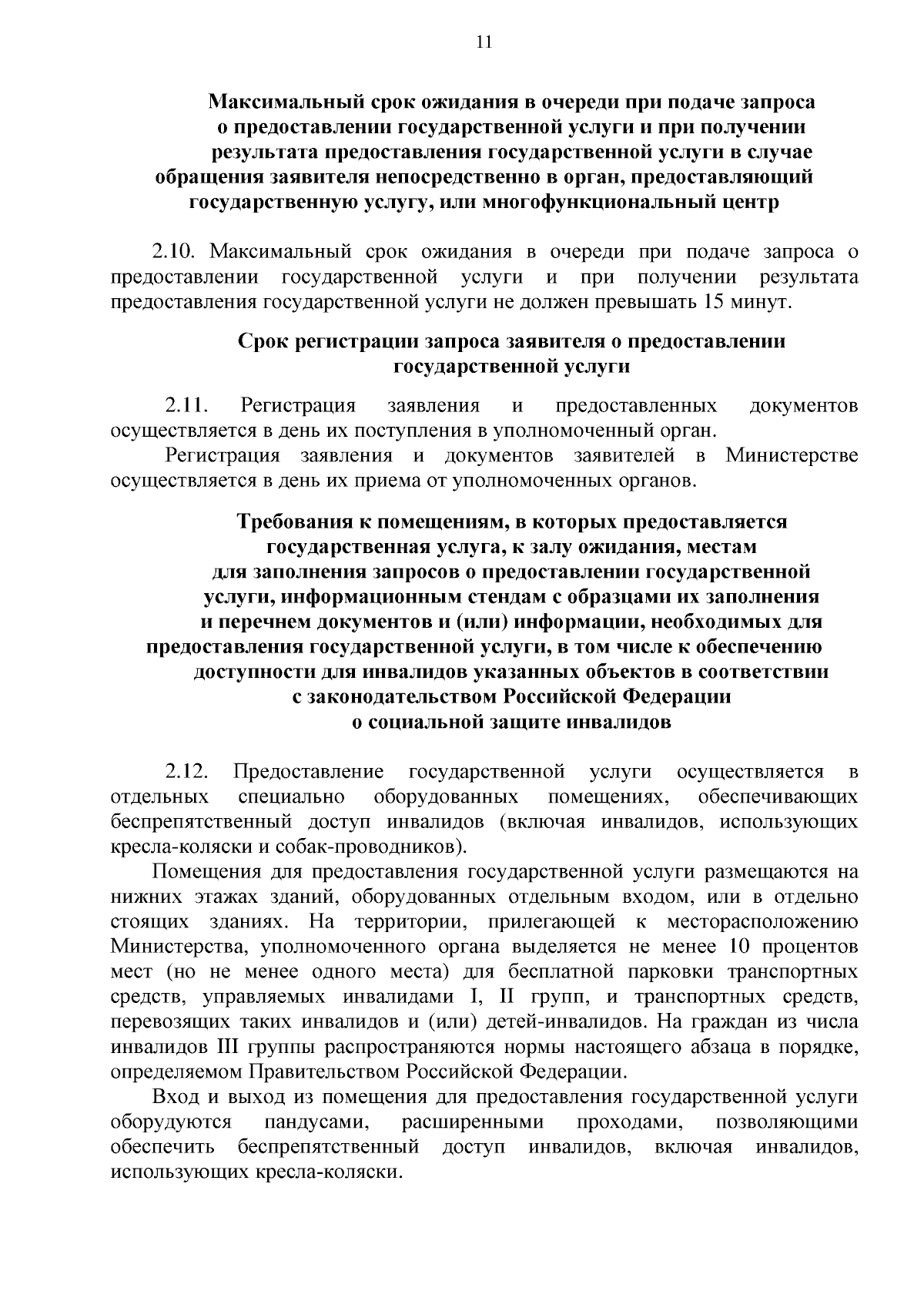 11

Максимальный срок ожидания в очереди при подаче запроса
о предоставлении государственной услуги и при получении
результата предоставления государственной услуги в случае
обращения заявителя непосредственно в орган, предоставляющий
государственную услугу, или многофункциональный центр

2.10. Максимальный срок ожидания в очереди при подаче запроса о предоставлении государственной услуги и при получении результата предоставления государственной услуги не должен превышать 15 минут.

Срок регистрации запроса заявителя о предоставлении
государственной услуги

2.11. Регистрация заявления и предоставленных документов осуществляется в день их поступления в уполномоченный орган.

Регистрация заявления и документов заявителей в Министерстве осуществляется в день их приема от уполномоченных органов.

Требования к помещениям, в которых предоставляется
государственная услуга, к залу ожидания, местам
для заполнения запросов о предоставлении государственной
услуги, информационным стендам с образцами их заполнения
и перечнем документов и (или) информации, необходимых для
предоставления государственной услуги, в том числе к обеспечению
доступности для инвалидов указанных объектов в соответствии
с законодательством Российской Федерации
о социальной защите инвалидов

2.12. Предоставление государственной услуги осуществляется в отдельных специально оборудованных помещениях, обеспечивающих беспрепятственный доступ инвалидов (включая инвалидов, использующих кресла-коляски и собак-проводников).

Помещения для предоставления государственной услуги размещаются на нижних этажах зданий, оборудованных отдельным входом, или в отдельно стоящих зданиях. На территории, прилегающей к месторасположению Министерства, уполномоченного органа выделяется не менее 10 процентов мест (но не менее одного места) для бесплатной парковки транспортных средств, управляемых инвалидами I, II групп, и транспортных средств, перевозящих таких инвалидов и (или) детей-инвалидов. На граждан из числа инвалидов III группы распространяются нормы настоящего абзаца в порядке, определяемом Правительством Российской Федерации.

Вход и выход из помещения для предоставления государственной услуги оборудуются пандусами, расширенными проходами, позволяющими обеспечить беспрепятственный доступ инвалидов, включая инвалидов, использующих кресла-коляски.